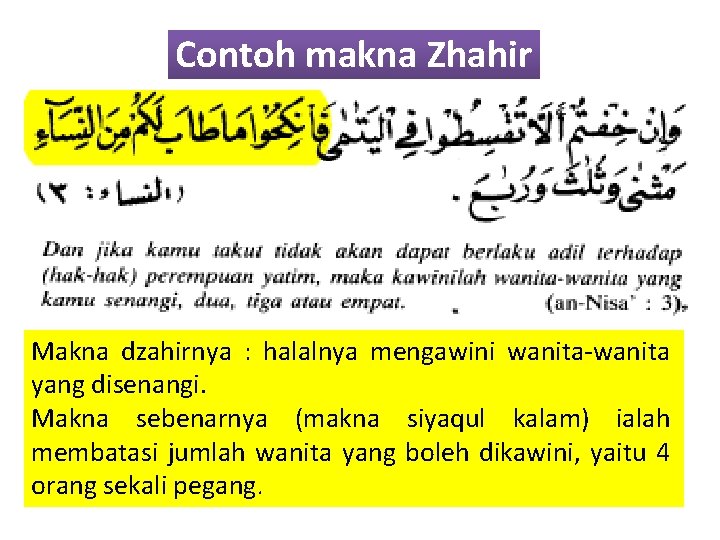 Contoh makna Zhahir

وَإِنْ خِفْتُمْ أَلَّا تُقْسِطُوا فِي الْيَتَامَىٰ فَانْكِحُوا مَا طَابَ لَكُمْ مِنَ النِّسَاءِ مَثْنَىٰ وَثُلَاثَ وَرُبَاعَ .

(النساء : ٣)

Dan jika kamu takut tidak akan dapat berlaku adil terhadap (hak-hak) perempuan yatim, maka kawinilah wanita-wanita yang kamu senangi, dua, tiga atau empat. (an-Nisa' : 3).

Makna dzahirnya : halalnya mengawini wanita-wanita yang disenangi.
Makna sebenarnya (makna siyaqul kalam) ialah membatasi jumlah wanita yang boleh dikawini, yaitu 4 orang sekali pegang.